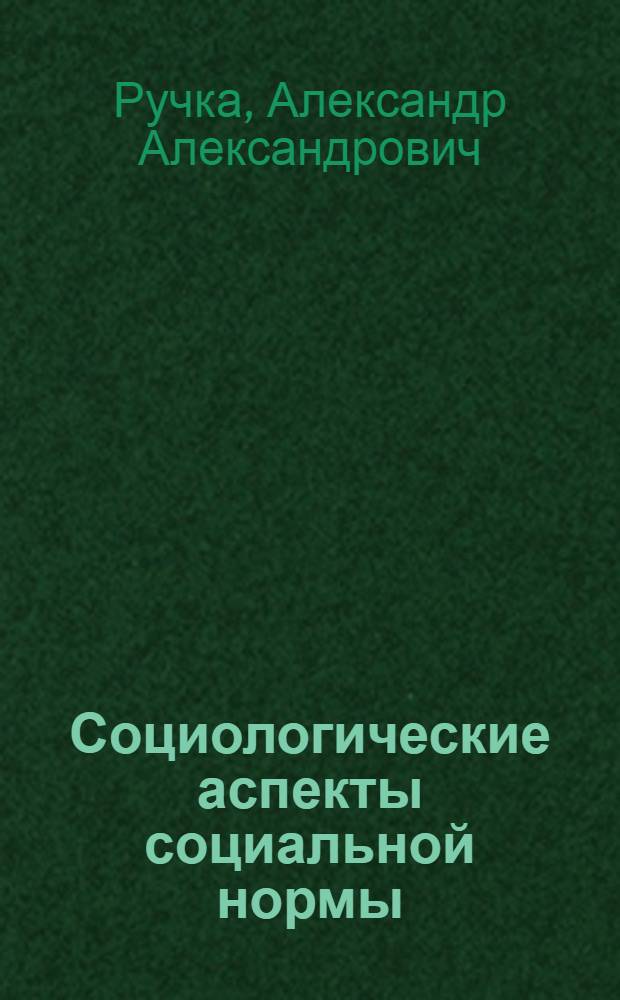 Ручка, Александр Александрович

Социологические аспекты социальной нормы